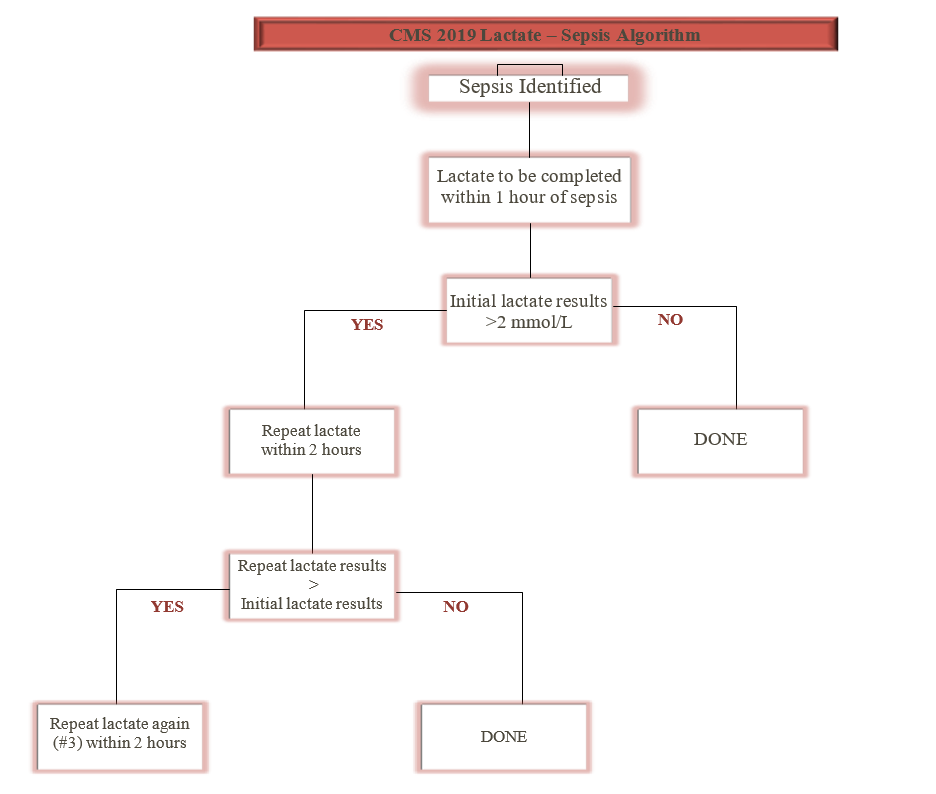 CMS 2019 Lactate – Sepsis Algorithm

Sepsis Identified

Lactate to be completed within 1 hour of sepsis

Initial lactate results >2 mmol/L

YES

NO

Repeat lactate within 2 hours

DONE

Repeat lactate results > Initial lactate results

YES

NO

Repeat lactate again (#3) within 2 hours

DONE